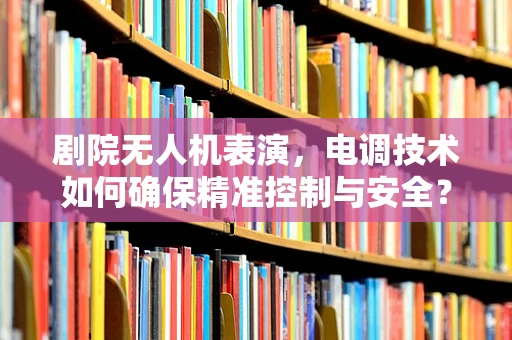 剧院无人机表演，电调技术如何确保精准控制与安全？